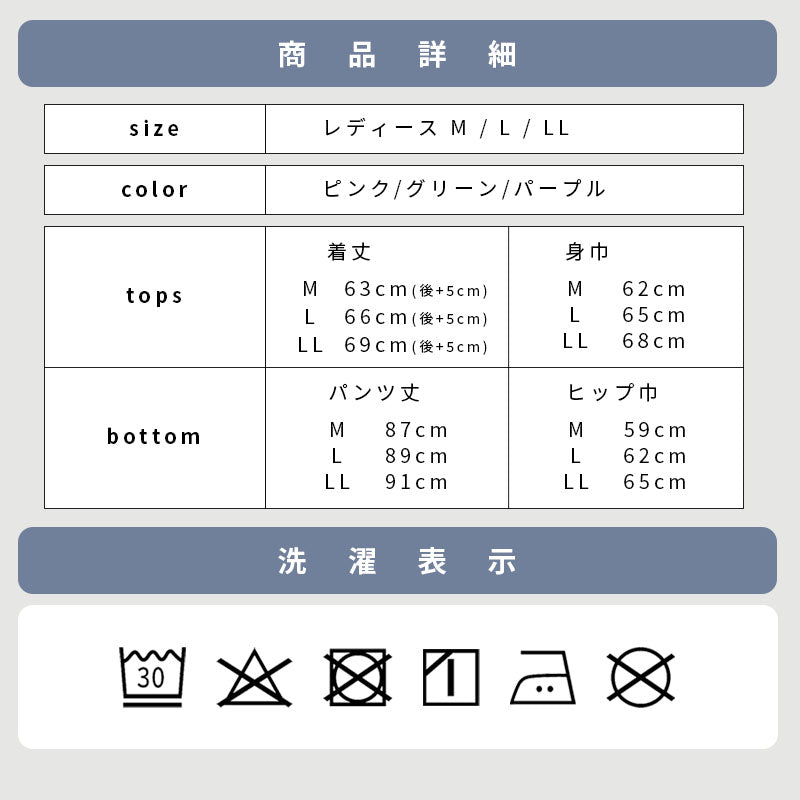 商品詳細

| size | レディース M / L / LL |
|---|---|

| color | ピンク/グリーン/パープル |
|---|---|

| tops | 着丈<br>M 63cm(後+5cm)<br>L 66cm(後+5cm)<br>LL 69cm(後+5cm) | 身巾<br>M 62cm<br>L 65cm<br>LL 68cm |
|---|---|---|
| bottom | パンツ丈<br>M 87cm<br>L 89cm<br>LL 91cm | ヒップ巾<br>M 59cm<br>L 62cm<br>LL 65cm |

洗濯表示

30